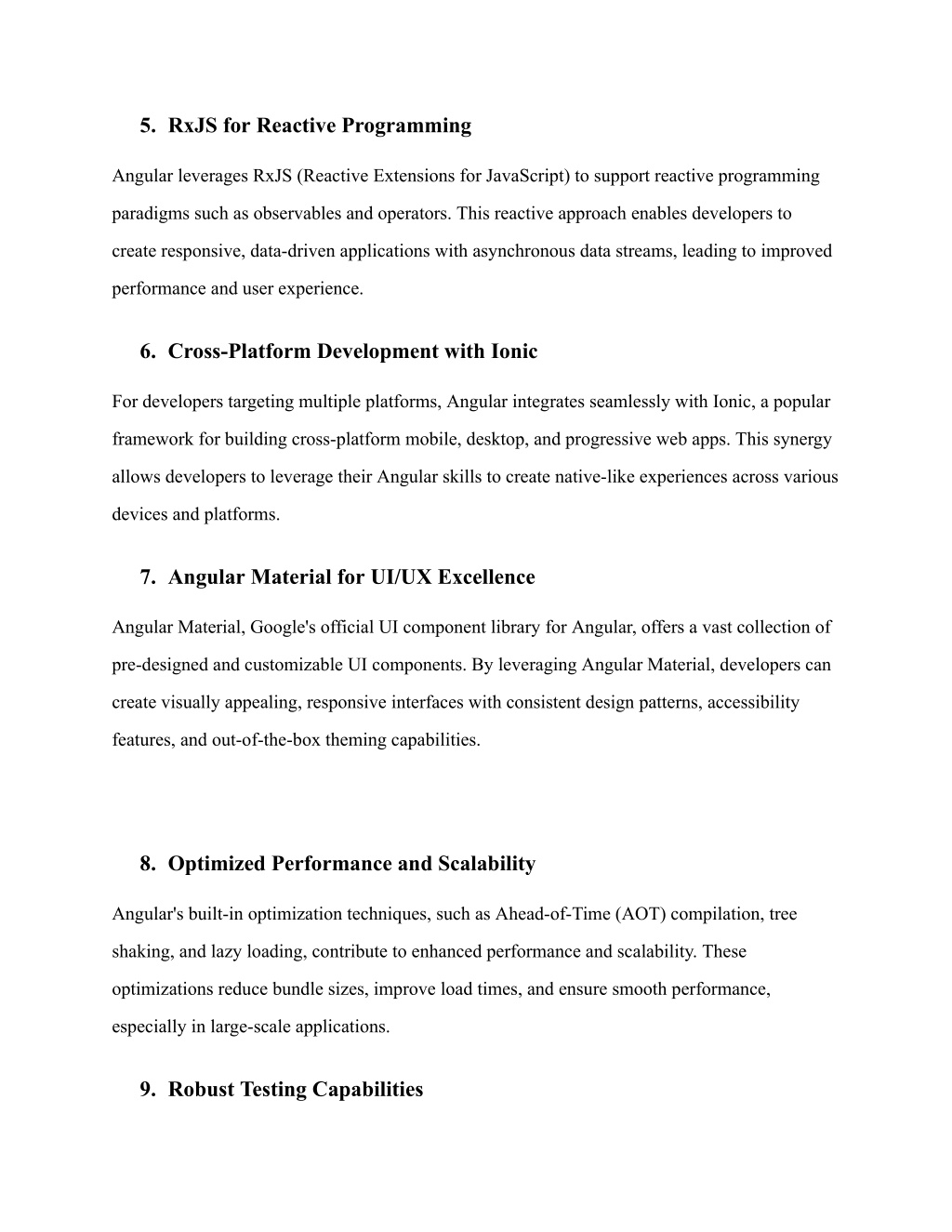 5. RxJS for Reactive Programming

Angular leverages RxJS (Reactive Extensions for JavaScript) to support reactive programming paradigms such as observables and operators. This reactive approach enables developers to create responsive, data-driven applications with asynchronous data streams, leading to improved performance and user experience.

6. Cross-Platform Development with Ionic

For developers targeting multiple platforms, Angular integrates seamlessly with Ionic, a popular framework for building cross-platform mobile, desktop, and progressive web apps. This synergy allows developers to leverage their Angular skills to create native-like experiences across various devices and platforms.

7. Angular Material for UI/UX Excellence

Angular Material, Google's official UI component library for Angular, offers a vast collection of pre-designed and customizable UI components. By leveraging Angular Material, developers can create visually appealing, responsive interfaces with consistent design patterns, accessibility features, and out-of-the-box theming capabilities.

8. Optimized Performance and Scalability

Angular's built-in optimization techniques, such as Ahead-of-Time (AOT) compilation, tree shaking, and lazy loading, contribute to enhanced performance and scalability. These optimizations reduce bundle sizes, improve load times, and ensure smooth performance, especially in large-scale applications.

9. Robust Testing Capabilities